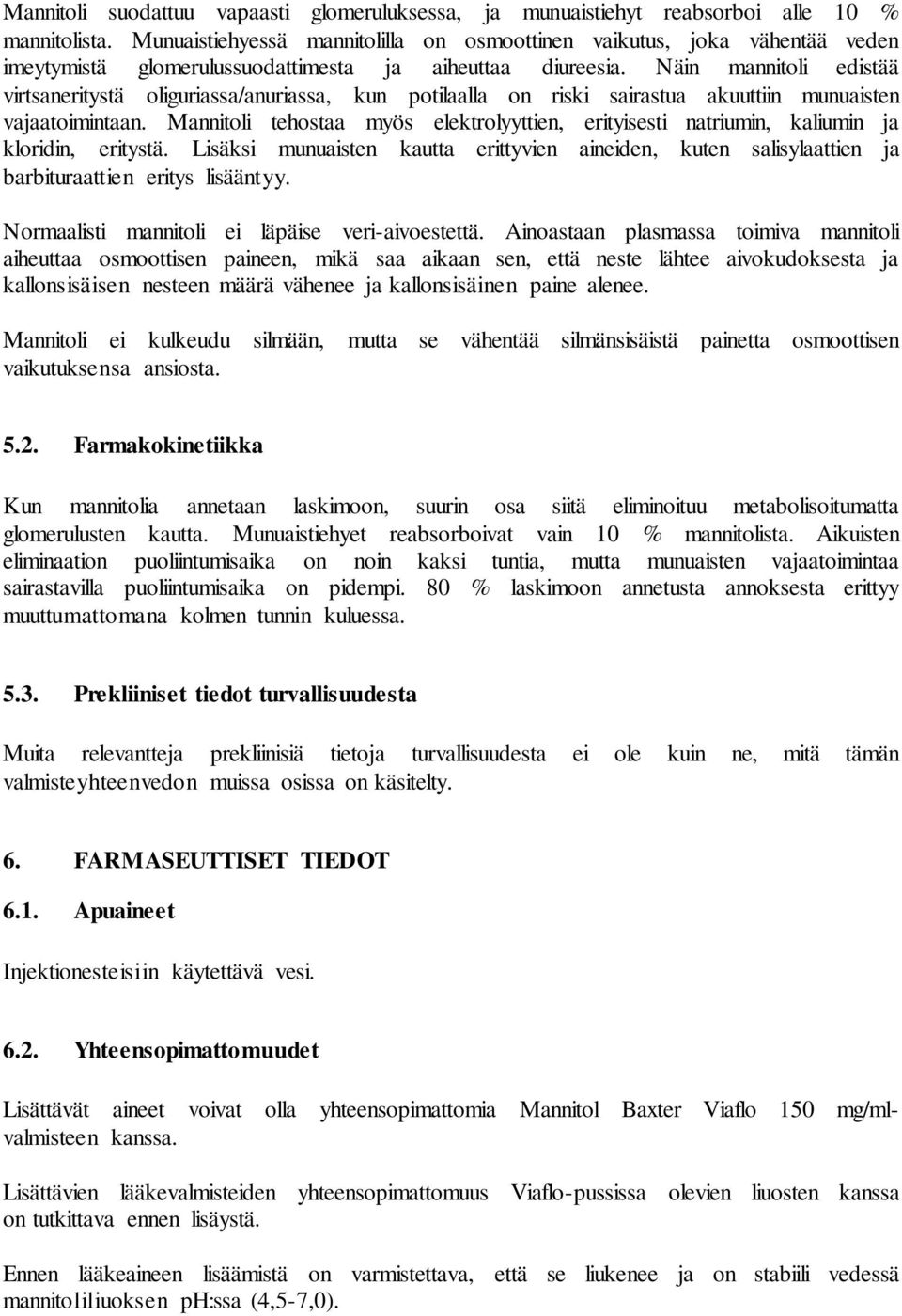 Mannitoli suodattuu vapaasti glomeruluksessa, ja munuaistiehyt reabsorboi alle 10 % mannitolista. Munuaistiehyessä mannitolilla on osmoottinen vaikutus, joka vähentää veden imeytymistä glomerulussuodattimesta ja aiheuttaa diureesia. Näin mannitoli edistää virtsaneritystä oliguriassa/anuriassa, kun potilaalla on riski sairastua akuuttiin munuaisten vajaatoimintaan. Mannitoli tehostaa myös elektrolyyttien, erityisesti natriumin, kaliumin ja kloridin, eritystä. Lisäksi munuaisten kautta erittyvien aineiden, kuten salisylaattien ja barbituraattien eritys lisääntyy.

Normaalisti mannitoli ei läpäise veri-aivoestettä. Ainoastaan plasmassa toimiva mannitoli aiheuttaa osmoottisen paineen, mikä saa aikaan sen, että neste lähtee aivokudoksesta ja kallonsisäisen nesteen määrä vähenee ja kallonsisäinen paine alenee.

Mannitoli ei kulkeudu silmään, mutta se vähentää silmänsisäistä painetta osmoottisen vaikutuksensa ansiosta.

5.2. Farmakokinetiikka

Kun mannitolia annetaan laskimoon, suurin osa siitä eliminoituu metabolisoitumatta glomerulusten kautta. Munuaistiehyet reabsorboivat vain 10 % mannitolista. Aikuisten eliminaation puoliintumisaika on noin kaksi tuntia, mutta munuaisten vajaatoimintaa sairastavilla puoliintumisaika on pidempi. 80 % laskimoon annetusta annoksesta erittyy muuttumattomana kolmen tunnin kuluessa.

5.3. Prekliiniset tiedot turvallisuudesta

Muita relevantteja prekliinisiä tietoja turvallisuudesta ei ole kuin ne, mitä tämän valmisteyhteenvedon muissa osissa on käsitelty.

6. FARMASEUTTISET TIEDOT

6.1. Apuaineet

Injektionesteisiin käytettävä vesi.

6.2. Yhteensopimattomuudet

Lisättävät aineet voivat olla yhteensopimattomia Mannitol Baxter Viaflo 150 mg/ml-valmisteen kanssa.

Lisättävien lääkevalmisteiden yhteensopimattomuus Viaflo-pussissa olevien liuosten kanssa on tutkittava ennen lisäystä.

Ennen lääkeaineen lisäämistä on varmistettava, että se liukenee ja on stabiili vedessä mannitoliliuoksen pH:ssa (4,5-7,0).